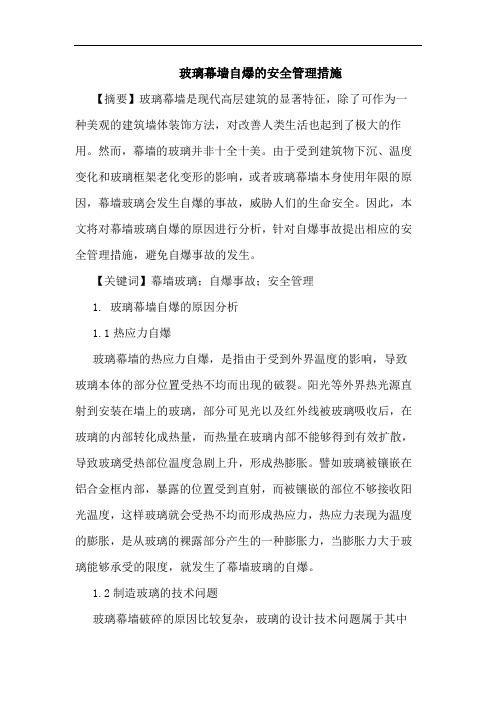 玻璃幕墙自爆的安全管理措施

【摘要】玻璃幕墙是现代高层建筑的显著特征，除了可作为一种美观的建筑墙体装饰方法，对改善人类生活也起到了极大的作用。然而，幕墙的玻璃并非十全十美。由于受到建筑物下沉、温度变化和玻璃框架老化变形的影响，或者玻璃幕墙本身使用年限的原因，幕墙玻璃会发生自爆的事故，威胁人们的生命安全。因此，本文将对幕墙玻璃自爆的原因进行分析，针对自爆事故提出相应的安全管理措施，避免自爆事故的发生。

【关键词】幕墙玻璃；自爆事故；安全管理

1. 玻璃幕墙自爆的原因分析

1.1 热应力自爆

玻璃幕墙的热应力自爆，是指由于受到外界温度的影响，导致玻璃本体的部分位置受热不均而出现的破裂。阳光等外界热光源直射到安装在墙上的玻璃，部分可见光以及红外线被玻璃吸收后，在玻璃的内部转化成热量，而热量在玻璃内部不能够得到有效扩散，导致玻璃受热部位温度急剧上升，形成热膨胀。譬如玻璃被镶嵌在铝合金框内部，暴露的位置受到直射，而被镶嵌的部位不够接收阳光温度，这样玻璃就会受热不均而形成热应力，热应力表现为温度的膨胀，是从玻璃的裸露部分产生的一种膨胀力，当膨胀力大于玻璃能够承受的限度，就发生了幕墙玻璃的自爆。

1.2 制造玻璃的技术问题

玻璃幕墙破碎的原因比较复杂，玻璃的设计技术问题属于其中